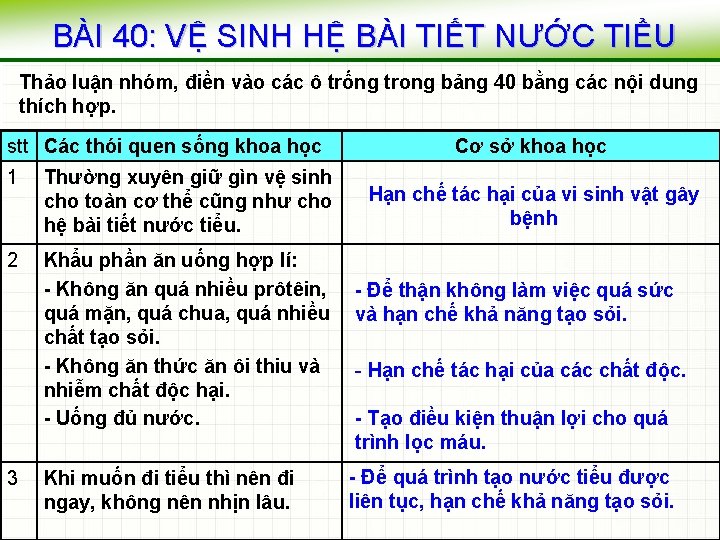 BÀI 40: VỆ SINH HỆ BÀI TIẾT NƯỚC TIỂU

Thảo luận nhóm, điền vào các ô trống trong bảng 40 bằng các nội dung thích hợp.

| stt | Các thói quen sống khoa học | Cơ sở khoa học |
|---|---|---|
| 1 | Thường xuyên giữ gìn vệ sinh cho toàn cơ thể cũng như cho hệ bài tiết nước tiểu. | Hạn chế tác hại của vi sinh vật gây bệnh |
| 2 | Khẩu phần ăn uống hợp lí: - Không ăn quá nhiều prôtêin, quá mặn, quá chua, quá nhiều chất tạo sỏi. - Không ăn thức ăn ôi thiu và nhiễm chất độc hại. - Uống đủ nước. | - Để thận không làm việc quá sức và hạn chế khả năng tạo sỏi. - Hạn chế tác hại của các chất độc. - Tạo điều kiện thuận lợi cho quá trình lọc máu. |
| 3 | Khi muốn đi tiểu thì nên đi ngay, không nên nhịn lâu. | - Để quá trình tạo nước tiểu được liên tục, hạn chế khả năng tạo sỏi. |